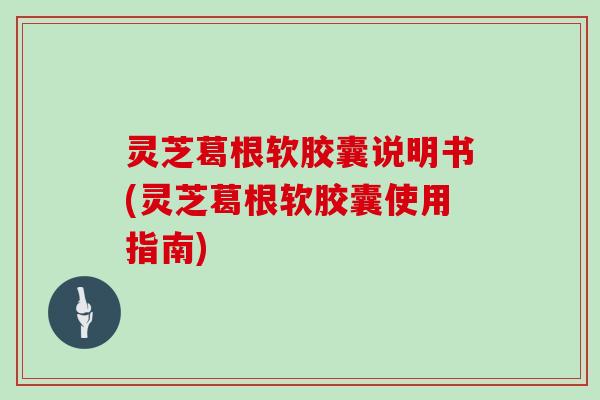 灵芝葛根软胶囊说明书(灵芝葛根软胶囊使用指南)